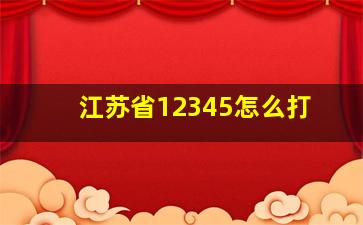 江苏省12345怎么打